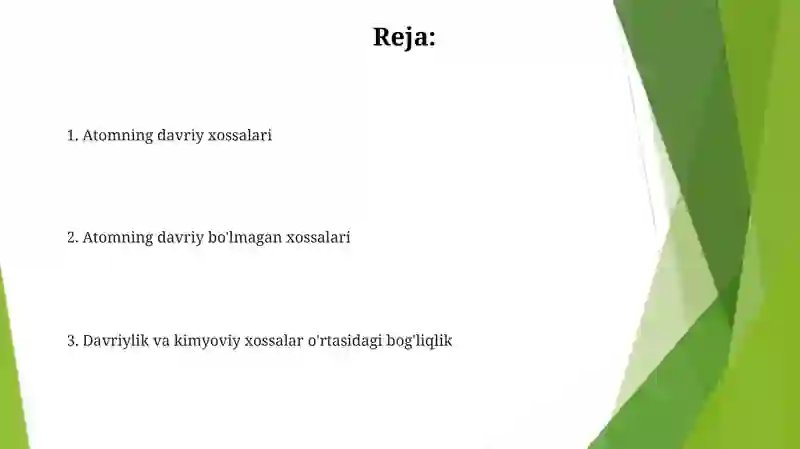 Reja:

1. Atomning davriy xossalari

2. Atomning davriy bo'lmagan xossalari

3. Davriylik va kimyoviy xossalar o'rtasidagi bog'liqlik